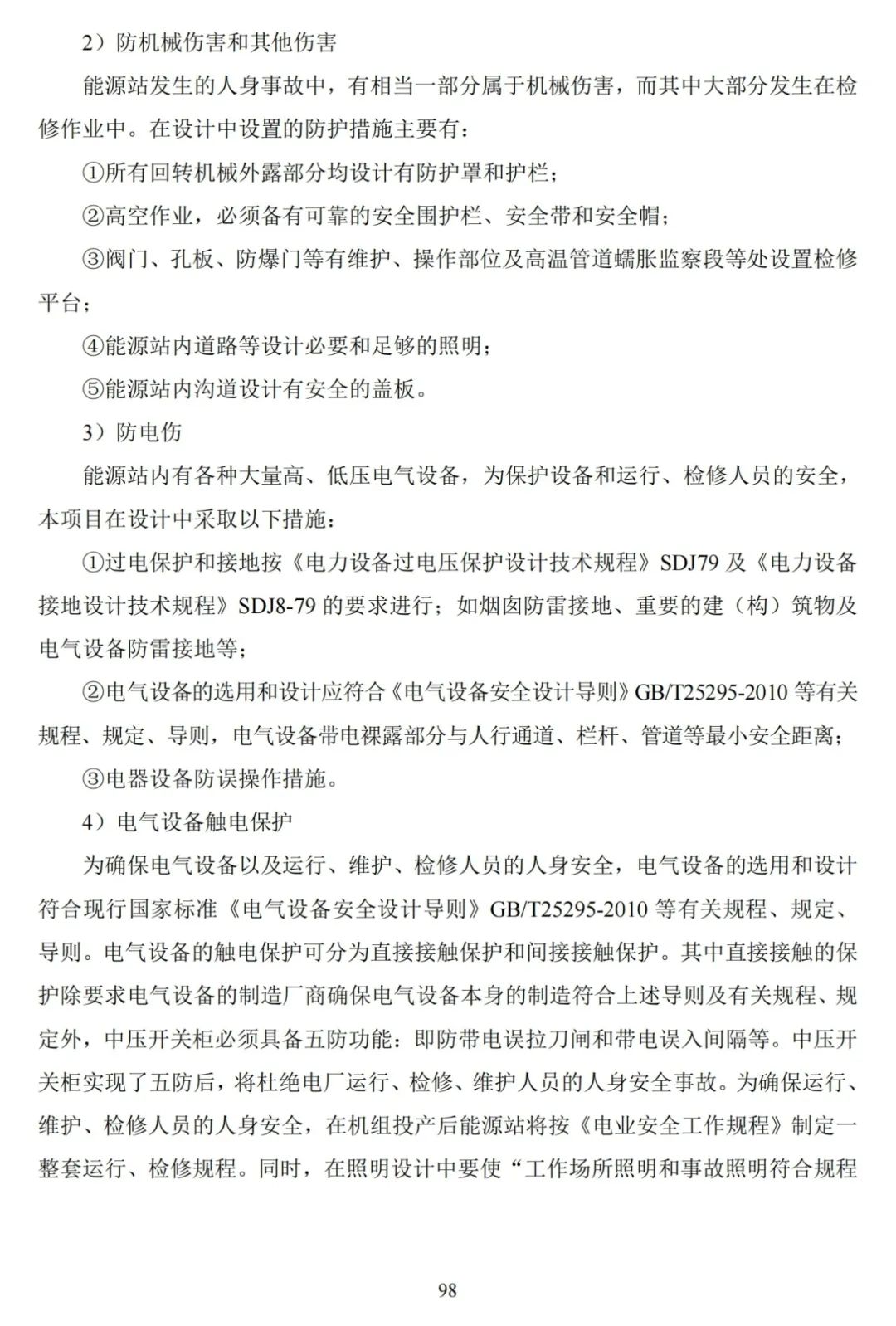 2）防机械伤害和其他伤害

能源站发生的人身事故中，有相当一部分属于机械伤害，而其中大部分发生在检修作业中。在设计中设置的防护措施主要有：

①所有回转机械外露部分均设计有防护罩和护栏；

②高空作业，必须备有可靠的安全围护栏、安全带和安全帽；

③阀门、孔板、防爆门等有维护、操作部位及高温管道蠕胀监察段等处设置检修平台；

④能源站内道路等设计必要和足够的照明；

⑤能源站内沟道设计有安全的盖板。

3）防电伤

能源站内有各种大量高、低压电气设备，为保护设备和运行、检修人员的安全，本项目在设计中采取以下措施：

①过电保护和接地按《电力设备过电压保护设计技术规程》SDJ79 及《电力设备接地设计技术规程》SDJ8-79 的要求进行；如烟囱防雷接地、重要的建（构）筑物及电气设备防雷接地等；

②电气设备的选用和设计应符合《电气设备安全设计导则》GB/T25295-2010 等有关规程、规定、导则，电气设备带电裸露部分与人行通道、栏杆、管道等最小安全距离；

③电器设备防误操作措施。

4）电气设备触电保护

为确保电气设备以及运行、维护、检修人员的人身安全，电气设备的选用和设计符合现行国家标准《电气设备安全设计导则》GB/T25295-2010 等有关规程、规定、导则。电气设备的触电保护可分为直接接触保护和间接接触保护。其中直接接触的保护除要求电气设备的制造厂商确保电气设备本身的制造符合上述导则及有关规程、规定外，中压开关柜必须具备五防功能：即防带电误拉刀闸和带电误入间隔等。中压开关柜实现了五防后，将杜绝电厂运行、检修、维护人员的人身安全事故。为确保运行、维护、检修人员的人身安全，在机组投产后能源站将按《电业安全工作规程》制定一整套运行、检修规程。同时，在照明设计中要使“工作场所照明和事故照明符合规程

98